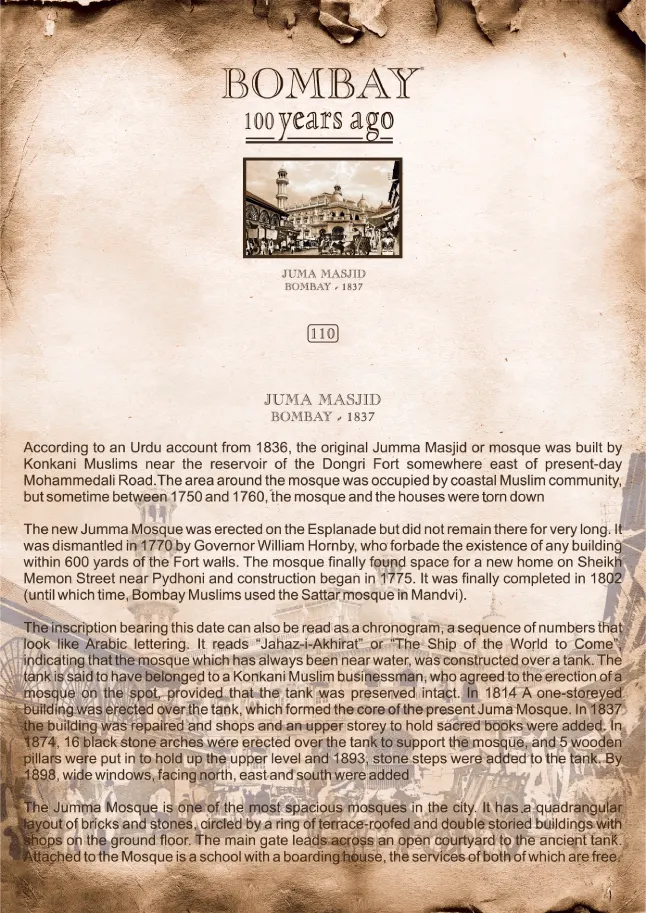 BOMBAY
100 years ago

JUMA MASJID
BOMBAY - 1837

110

JUMA MASJID
BOMBAY - 1837

According to an Urdu account from 1836, the original Jumma Masjid or mosque was built by Konkani Muslims near the reservoir of the Dongri Fort somewhere east of present-day Mohammedali Road. The area around the mosque was occupied by coastal Muslim community, but sometime between 1750 and 1760, the mosque and the houses were torn down

The new Jumma Mosque was erected on the Esplanade but did not remain there for very long. It was dismantled in 1770 by Governor William Hornby, who forbade the existence of any building within 600 yards of the Fort walls. The mosque finally found space for a new home on Sheikh Memon Street near Pydhoni and construction began in 1775. It was finally completed in 1802 (until which time, Bombay Muslims used the Sattar mosque in Mandvi).

The inscription bearing this date can also be read as a chronogram, a sequence of numbers that look like Arabic lettering. It reads "Jahaz-i-Akhirat" or "The Ship of the World to Come", indicating that the mosque which has always been near water, was constructed over a tank. The tank is said to have belonged to a Konkani Muslim businessman, who agreed to the erection of a mosque on the spot, provided that the tank was preserved intact. In 1814 A one-storeyed building was erected over the tank, which formed the core of the present Juma Mosque. In 1837 the building was repaired and shops and an upper storey to hold sacred books were added. In 1874, 16 black stone arches were erected over the tank to support the mosque, and 5 wooden pillars were put in to hold up the upper level and 1893, stone steps were added to the tank. By 1898, wide windows, facing north, east and south were added

The Jumma Mosque is one of the most spacious mosques in the city. It has a quadrangular layout of bricks and stones, circled by a ring of terrace-roofed and double storied buildings with shops on the ground floor. The main gate leads across an open courtyard to the ancient tank. Attached to the Mosque is a school with a boarding house, the services of both of which are free.